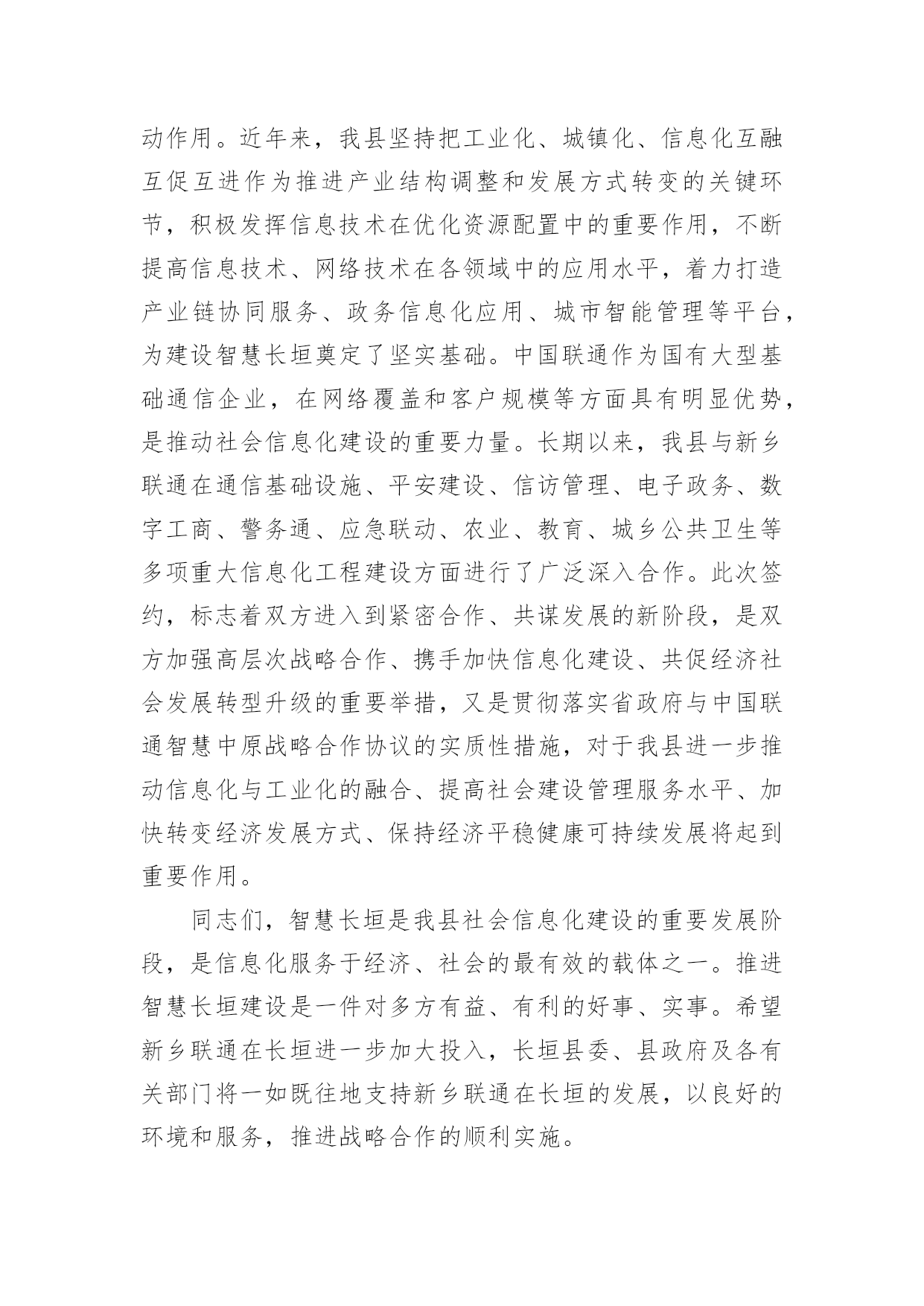 动作用。近年来，我县坚持把工业化、城镇化、信息化互融互促互进作为推进产业结构调整和发展方式转变的关键环节，积极发挥信息技术在优化资源配置中的重要作用，不断提高信息技术、网络技术在各领域中的应用水平，着力打造产业链协同服务、政务信息化应用、城市智能管理等平台，为建设智慧长垣奠定了坚实基础。中国联通作为国有大型基础通信企业，在网络覆盖和客户规模等方面具有明显优势，是推动社会信息化建设的重要力量。长期以来，我县与新乡联通在通信基础设施、平安建设、信访管理、电子政务、数字工商、警务通、应急联动、农业、教育、城乡公共卫生等多项重大信息化工程建设方面进行了广泛深入合作。此次签约，标志着双方进入到紧密合作、共谋发展的新阶段，是双方加强高层次战略合作、携手加快信息化建设、共促经济社会发展转型升级的重要举措，又是贯彻落实省政府与中国联通智慧中原战略合作协议的实质性措施，对于我县进一步推动信息化与工业化的融合、提高社会建设管理服务水平、加快转变经济发展方式、保持经济平稳健康可持续发展将起到重要作用。

同志们，智慧长垣是我县社会信息化建设的重要发展阶段，是信息化服务于经济、社会的最有效的载体之一。推进智慧长垣建设是一件对多方有益、有利的好事、实事。希望新乡联通在长垣进一步加大投入，长垣县委、县政府及各有关部门将一如既往地支持新乡联通在长垣的发展，以良好的环境和服务，推进战略合作的顺利实施。